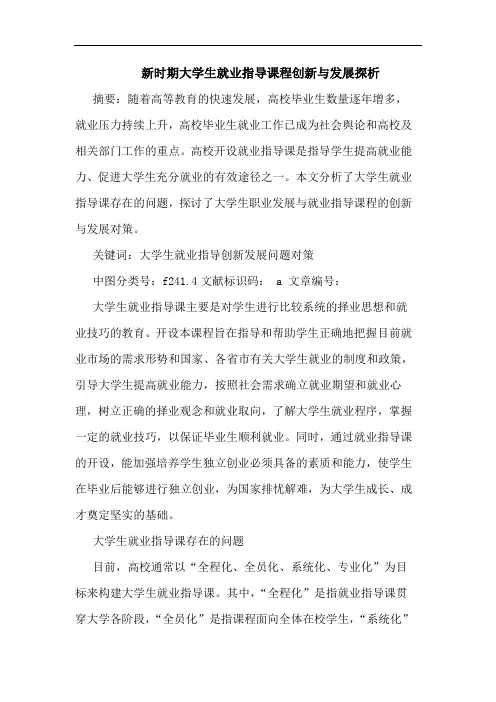 新时期大学生就业指导课程创新与发展探析

摘要：随着高等教育的快速发展，高校毕业生数量逐年增多，就业压力持续上升，高校毕业生就业工作已成为社会舆论和高校及相关部门工作的重点。高校开设就业指导课是指导学生提高就业能力、促进大学生充分就业的有效途径之一。本文分析了大学生就业指导课存在的问题，探讨了大学生职业发展与就业指导课程的创新与发展对策。

关键词：大学生就业指导创新发展问题对策

中图分类号：f241.4 文献标识码： a 文章编号：

大学生就业指导课主要是对学生进行比较系统的择业思想和就业技巧的教育。开设本课程旨在指导和帮助学生正确地把握目前就业市场的需求形势和国家、各省市有关大学生就业的制度和政策，引导大学生提高就业能力，按照社会需求确立就业期望和就业心理，树立正确的择业观念和就业取向，了解大学生就业程序，掌握一定的就业技巧，以保证毕业生顺利就业。同时，通过就业指导课的开设，能加强培养学生独立创业必须具备的素质和能力，使学生在毕业后能够进行独立创业，为国家排忧解难，为大学生成长、成才奠定坚实的基础。

大学生就业指导课存在的问题

目前，高校通常以“全程化、全员化、系统化、专业化”为目标来构建大学生就业指导课。其中，“全程化”是指就业指导课贯穿大学各阶段，“全员化”是指课程面向全体在校学生，“系统化”